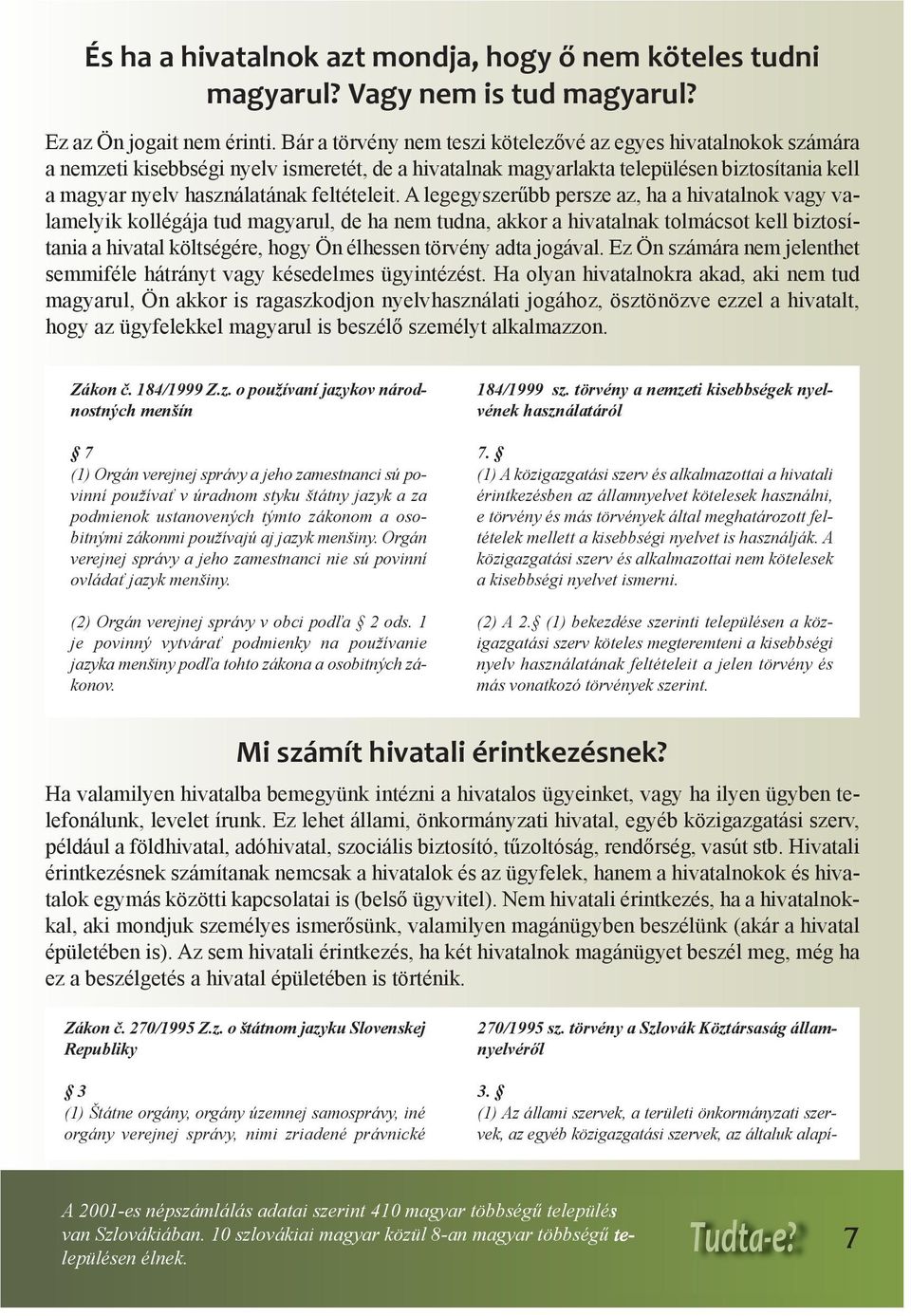 És ha a hivatalnok azt mondja, hogy ő nem köteles tudni magyarul? Vagy nem is tud magyarul?

Ez az Ön jogait nem érinti. Bár a törvény nem teszi kötelezővé az egyes hivatalnokok számára a nemzeti kisebbségi nyelv ismeretét, de a hivatalnak magyarlakta településen biztosítania kell a magyar nyelv használatának feltételeit. A legegyszerűbb persze az, ha a hivatalnok vagy valamelyik kollégája tud magyarul, de ha nem tudna, akkor a hivatalnak tolmácsot kell biztosítania a hivatal költségére, hogy Ön élhessen törvény adta jogával. Ez Ön számára nem jelenthet semmiféle hátrányt vagy késedelmes ügyintézést. Ha olyan hivatalnokra akad, aki nem tud magyarul, Ön akkor is ragaszkodjon nyelvhasználati jogához, ösztönözve ezzel a hivatalt, hogy az ügyfelekkel magyarul is beszélő személyt alkalmazzon.

Zákon č. 184/1999 Z.z. o používaní jazykov národnostných menšín

§ 7
(1) Orgán verejnej správy a jeho zamestnanci sú povinní používať v úradnom styku štátny jazyk a za podmienok ustanovených týmto zákonom a osobitnými zákonmi používajú aj jazyk menšiny. Orgán verejnej správy a jeho zamestnanci nie sú povinní ovládať jazyk menšiny.

(2) Orgán verejnej správy v obci podľa § 2 ods. 1 je povinný vytvárať podmienky na používanie jazyka menšiny podľa tohto zákona a osobitných zákonov.

184/1999 sz. törvény a nemzeti kisebbségek nyelvének használatáról

7. §
(1) A közigazgatási szerv és alkalmazottai a hivatali érintkezésben az államnyelvet kötelesek használni, e törvény és más törvények által meghatározott feltételek mellett a kisebbségi nyelvet is használják. A közigazgatási szerv és alkalmazottai nem kötelesek a kisebbségi nyelvet ismerni.

(2) A 2.§ (1) bekezdése szerinti településen a közigazgatási szerv köteles megteremteni a kisebbségi nyelv használatának feltételeit a jelen törvény és más vonatkozó törvények szerint.

Mi számít hivatali érintkezésnek?

Ha valamilyen hivatalba bemegyünk intézni a hivatalos ügyeinket, vagy ha ilyen ügyben telefonálunk, levelet írunk. Ez lehet állami, önkormányzati hivatal, egyéb közigazgatási szerv, például a földhivatal, adóhivatal, szociális biztosító, tűzoltóság, rendőrség, vasút stb. Hivatali érintkezésnek számítanak nemcsak a hivatalok és az ügyfelek, hanem a hivatalnokok és hivatalok egymás közötti kapcsolatai is (belső ügyvitel). Nem hivatali érintkezés, ha a hivatalnokkal, aki mondjuk személyes ismerősünk, valamilyen magánügyben beszélünk (akár a hivatal épületében is). Az sem hivatali érintkezés, ha két hivatalnok magánügyet beszél meg, még ha ez a beszélgetés a hivatal épületében is történik.

Zákon č. 270/1995 Z.z. o štátnom jazyku Slovenskej Republiky

§ 3
(1) Štátne orgány, orgány územnej samosprávy, iné orgány verejnej správy, nimi zriadené právnické

270/1995 sz. törvény a Szlovák Köztársaság államnyelvéről

3. §
(1) Az állami szervek, a területi önkormányzati szervek, az egyéb közigazgatási szervek, az általuk alapí-

A 2001-es népszámlálás adatai szerint 410 magyar többségű település van Szlovákiában. 10 szlovákiai magyar közül 8-an magyar többségű településen élnek.

Tudta-e?

7